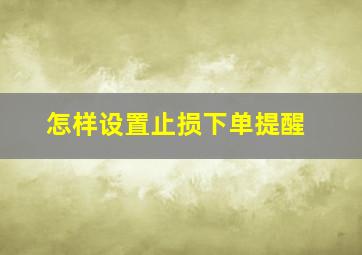 怎样设置止损下单提醒